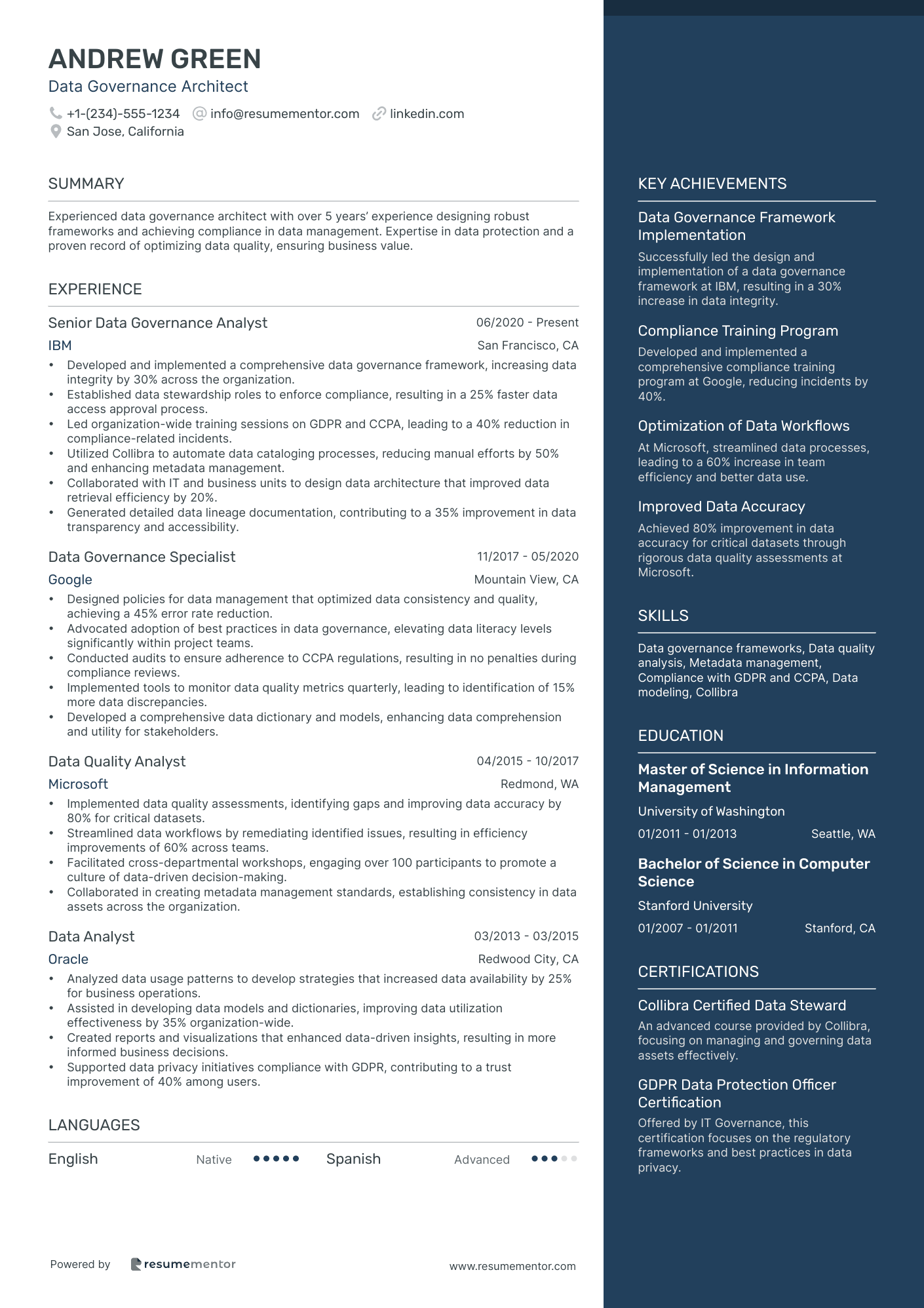 ANDREW GREEN
Data Governance Architect

+1-(234)-555-1234 info@resumementor.com linkedin.com
San Jose, California

SUMMARY

Experienced data governance architect with over 5 years' experience designing robust frameworks and achieving compliance in data management. Expertise in data protection and a proven record of optimizing data quality, ensuring business value.

EXPERIENCE

Senior Data Governance Analyst 06/2020 - Present
IBM San Francisco, CA
• Developed and implemented a comprehensive data governance framework, increasing data integrity by 30% across the organization.
• Established data stewardship roles to enforce compliance, resulting in a 25% faster data access approval process.
• Led organization-wide training sessions on GDPR and CCPA, leading to a 40% reduction in compliance-related incidents.
• Utilized Collibra to automate data cataloging processes, reducing manual efforts by 50% and enhancing metadata management.
• Collaborated with IT and business units to design data architecture that improved data retrieval efficiency by 20%.
• Generated detailed data lineage documentation, contributing to a 35% improvement in data transparency and accessibility.

Data Governance Specialist 11/2017 - 05/2020
Google Mountain View, CA
• Designed policies for data management that optimized data consistency and quality, achieving a 45% error rate reduction.
• Advocated adoption of best practices in data governance, elevating data literacy levels significantly within project teams.
• Conducted audits to ensure adherence to CCPA regulations, resulting in no penalties during compliance reviews.
• Implemented tools to monitor data quality metrics quarterly, leading to identification of 15% more data discrepancies.
• Developed a comprehensive data dictionary and models, enhancing data comprehension and utility for stakeholders.

Data Quality Analyst 04/2015 - 10/2017
Microsoft Redmond, WA
• Implemented data quality assessments, identifying gaps and improving data accuracy by 80% for critical datasets.
• Streamlined data workflows by remediating identified issues, resulting in efficiency improvements of 60% across teams.
• Facilitated cross-departmental workshops, engaging over 100 participants to promote a culture of data-driven decision-making.
• Collaborated in creating metadata management standards, establishing consistency in data assets across the organization.

Data Analyst 03/2013 - 03/2015
Oracle Redwood City, CA
• Analyzed data usage patterns to develop strategies that increased data availability by 25% for business operations.
• Assisted in developing data models and dictionaries, improving data utilization effectiveness by 35% organization-wide.
• Created reports and visualizations that enhanced data-driven insights, resulting in more informed business decisions.
• Supported data privacy initiatives compliance with GDPR, contributing to a trust improvement of 40% among users.

LANGUAGES

English Native Spanish Advanced

Powered by resumementor www.resumementor.com

KEY ACHIEVEMENTS

Data Governance Framework Implementation
Successfully led the design and implementation of a data governance framework at IBM, resulting in a 30% increase in data integrity.

Compliance Training Program
Developed and implemented a comprehensive compliance training program at Google, reducing incidents by 40%.

Optimization of Data Workflows
At Microsoft, streamlined data processes, leading to a 60% increase in team efficiency and better data use.

Improved Data Accuracy
Achieved 80% improvement in data accuracy for critical datasets through rigorous data quality assessments at Microsoft.

SKILLS

Data governance frameworks, Data quality analysis, Metadata management, Compliance with GDPR and CCPA, Data modeling, Collibra

EDUCATION

Master of Science in Information Management
University of Washington
01/2011 - 01/2013 Seattle, WA

Bachelor of Science in Computer Science
Stanford University
01/2007 - 01/2011 Stanford, CA

CERTIFICATIONS

Collibra Certified Data Steward
An advanced course provided by Collibra, focusing on managing and governing data assets effectively.

GDPR Data Protection Officer Certification
Offered by IT Governance, this certification focuses on the regulatory frameworks and best practices in data privacy.